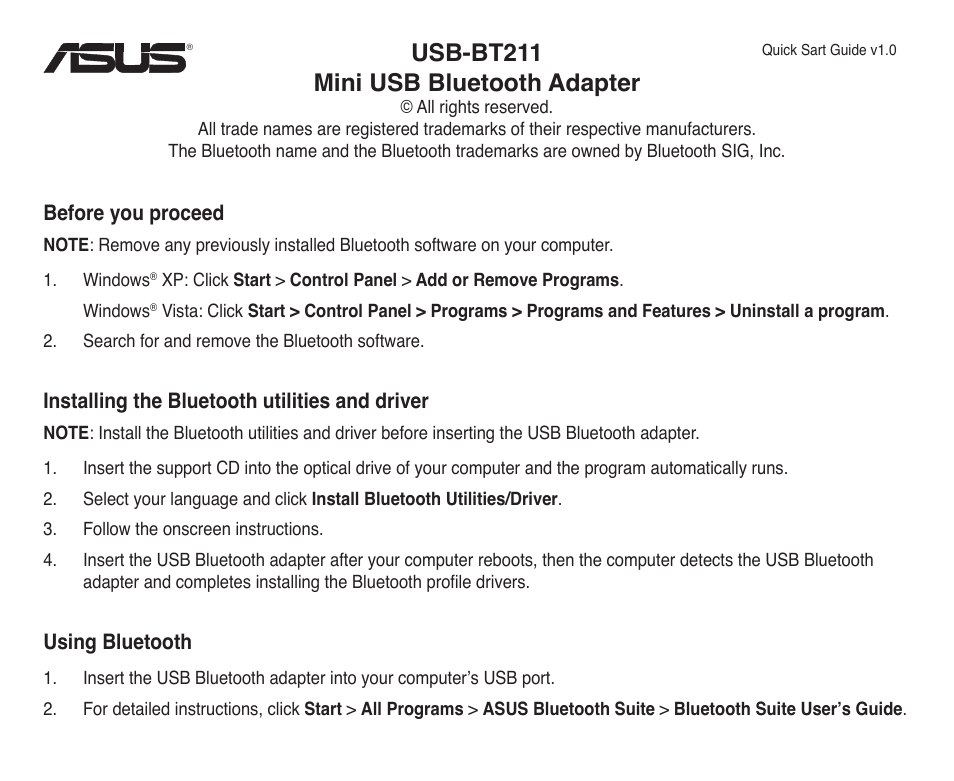 ASUS®

USB-BT211
Mini USB Bluetooth Adapter

Quick Sart Guide v1.0

© All rights reserved.
All trade names are registered trademarks of their respective manufacturers.
The Bluetooth name and the Bluetooth trademarks are owned by Bluetooth SIG, Inc.

Before you proceed

NOTE: Remove any previously installed Bluetooth software on your computer.

1. Windows® XP: Click Start > Control Panel > Add or Remove Programs.
Windows® Vista: Click Start > Control Panel > Programs > Programs and Features > Uninstall a program.

2. Search for and remove the Bluetooth software.

Installing the Bluetooth utilities and driver

NOTE: Install the Bluetooth utilities and driver before inserting the USB Bluetooth adapter.

1. Insert the support CD into the optical drive of your computer and the program automatically runs.

2. Select your language and click Install Bluetooth Utilities/Driver.

3. Follow the onscreen instructions.

4. Insert the USB Bluetooth adapter after your computer reboots, then the computer detects the USB Bluetooth adapter and completes installing the Bluetooth profile drivers.

Using Bluetooth

1. Insert the USB Bluetooth adapter into your computer's USB port.

2. For detailed instructions, click Start > All Programs > ASUS Bluetooth Suite > Bluetooth Suite User's Guide.